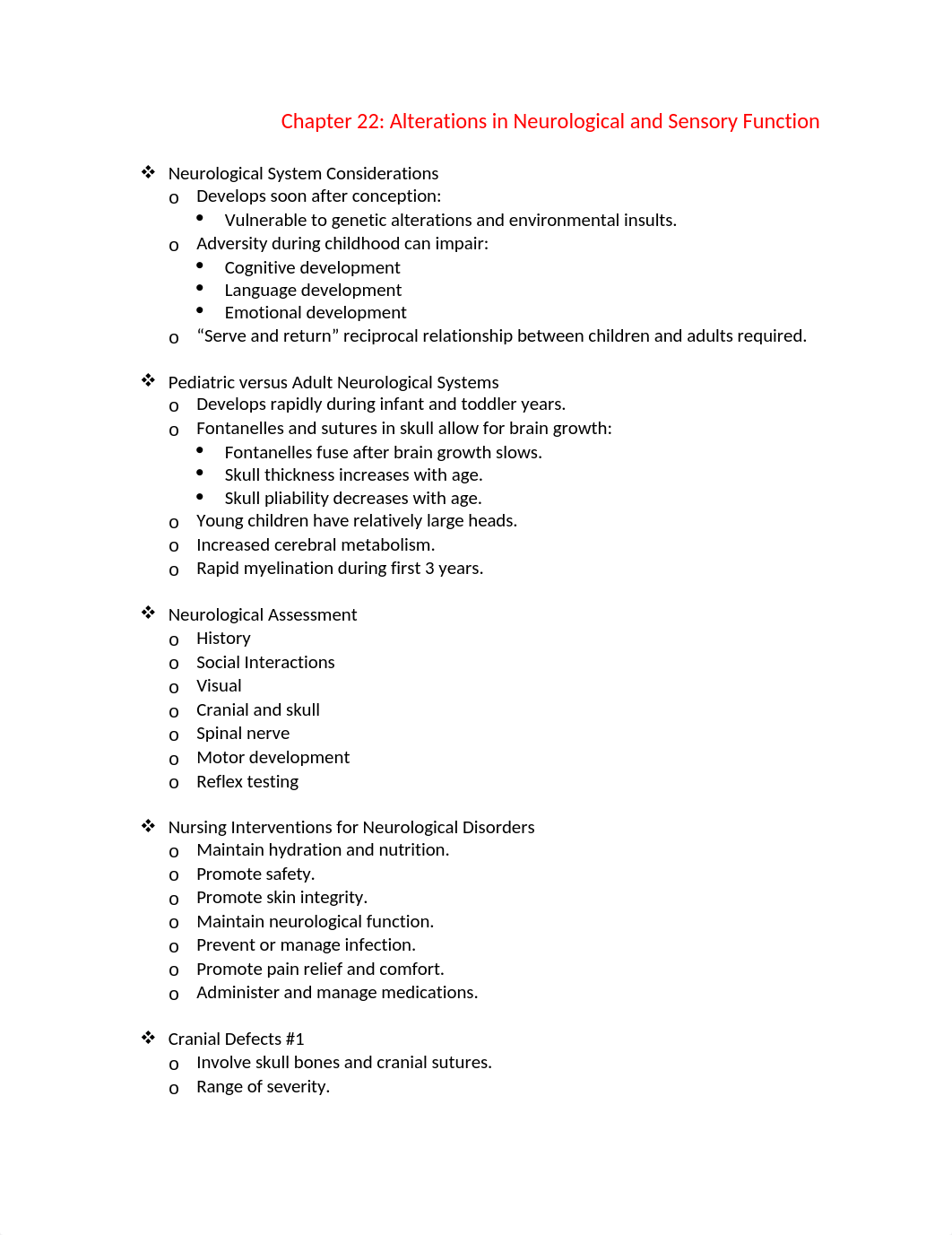 Chapter 22: Alterations in Neurological and Sensory Function

❖ Neurological System Considerations
o Develops soon after conception:
• Vulnerable to genetic alterations and environmental insults.
o Adversity during childhood can impair:
• Cognitive development
• Language development
• Emotional development
o “Serve and return” reciprocal relationship between children and adults required.

❖ Pediatric versus Adult Neurological Systems
o Develops rapidly during infant and toddler years.
o Fontanelles and sutures in skull allow for brain growth:
• Fontanelles fuse after brain growth slows.
• Skull thickness increases with age.
• Skull pliability decreases with age.
o Young children have relatively large heads.
o Increased cerebral metabolism.
o Rapid myelination during first 3 years.

❖ Neurological Assessment
o History
o Social Interactions
o Visual
o Cranial and skull
o Spinal nerve
o Motor development
o Reflex testing

❖ Nursing Interventions for Neurological Disorders
o Maintain hydration and nutrition.
o Promote safety.
o Promote skin integrity.
o Maintain neurological function.
o Prevent or manage infection.
o Promote pain relief and comfort.
o Administer and manage medications.

❖ Cranial Defects #1
o Involve skull bones and cranial sutures.
o Range of severity.